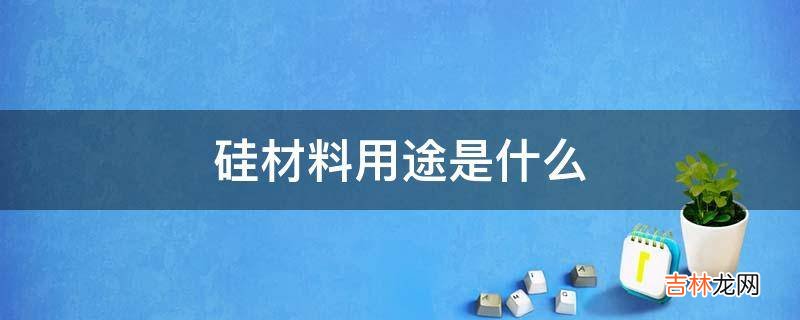 硅材料用途是什么

吉林龙网